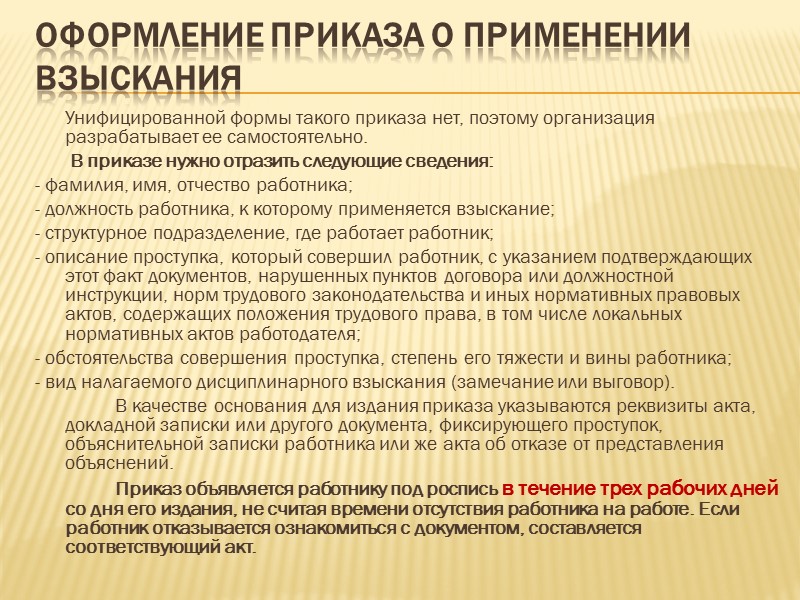 ОФОРМЛЕНИЕ ПРИКАЗА О ПРИМЕНЕНИИ ВЗЫСКАНИЯ

Унифицированной формы такого приказа нет, поэтому организация разрабатывает ее самостоятельно.

В приказе нужно отразить следующие сведения:

- фамилия, имя, отчество работника;
- должность работника, к которому применяется взыскание;
- структурное подразделение, где работает работник;
- описание проступка, который совершил работник, с указанием подтверждающих этот факт документов, нарушенных пунктов договора или должностной инструкции, норм трудового законодательства и иных нормативных правовых актов, содержащих положения трудового права, в том числе локальных нормативных актов работодателя;
- обстоятельства совершения проступка, степень его тяжести и вины работника;
- вид налагаемого дисциплинарного взыскания (замечание или выговор).

В качестве основания для издания приказа указываются реквизиты акта, докладной записки или другого документа, фиксирующего проступок, объяснительной записки работника или же акта об отказе от представления объяснений.

Приказ объявляется работнику под роспись в течение трех рабочих дней со дня его издания, не считая времени отсутствия работника на работе. Если работник отказывается ознакомиться с документом, составляется соответствующий акт.